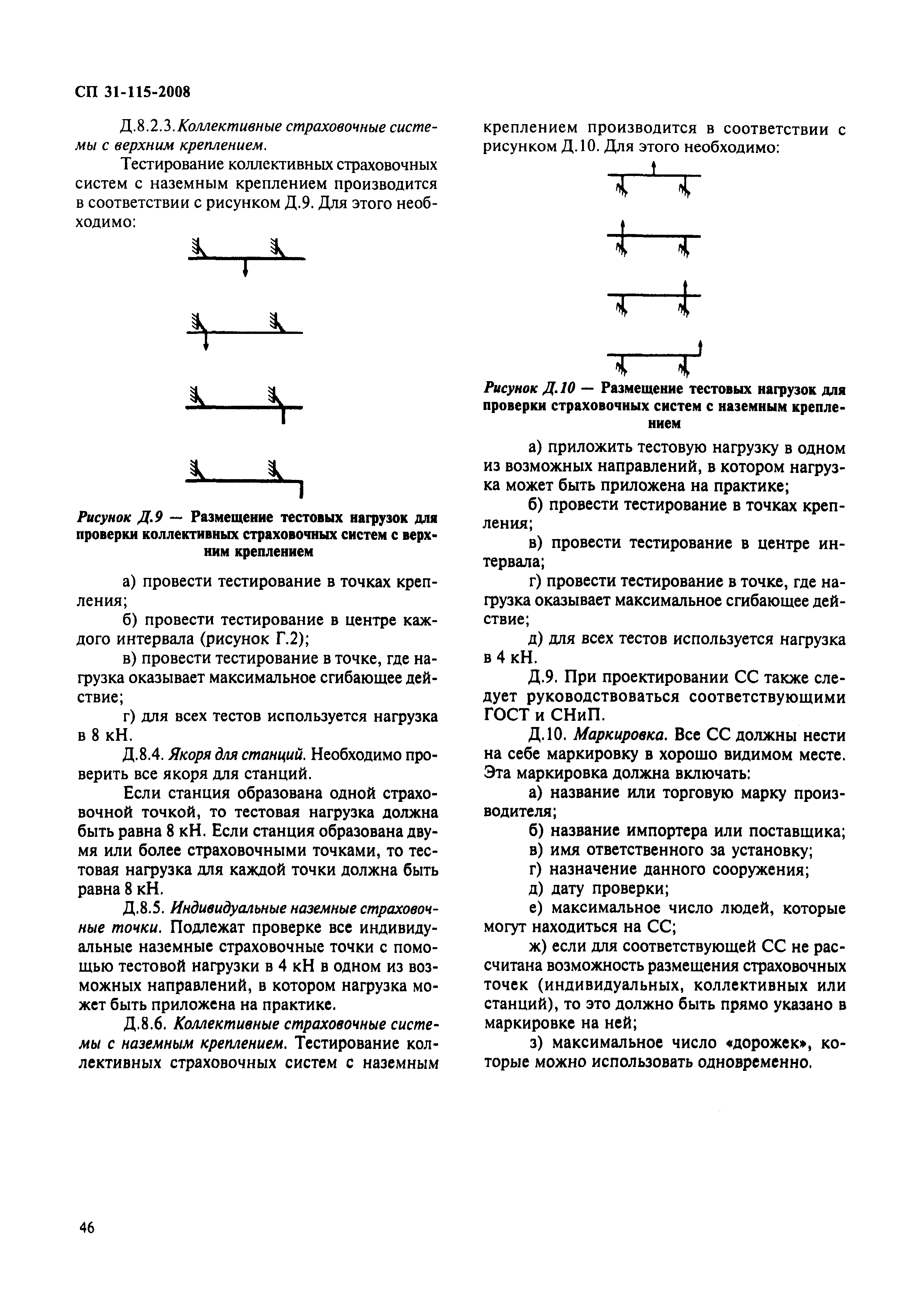 СП 31-115-2008

Д.8.2.3. Коллективные страховочные системы с верхним креплением.

Тестирование коллективных страховочных систем с наземным креплением производится в соответствии с рисунком Д.9. Для этого необходимо:

Рисунок Д.9 — Размещение тестовых нагрузок для проверки коллективных страховочных систем с верхним креплением

а) провести тестирование в точках крепления;

б) провести тестирование в центре каждого интервала (рисунок Г.2);

в) провести тестирование в точке, где нагрузка оказывает максимальное сгибающее действие;

г) для всех тестов используется нагрузка в 8 кН.

Д.8.4. Якоря для станций. Необходимо проверить все якоря для станций.

Если станция образована одной страховочной точкой, то тестовая нагрузка должна быть равна 8 кН. Если станция образована двумя или более страховочными точками, то тестовая нагрузка для каждой точки должна быть равна 8 кН.

Д.8.5. Индивидуальные наземные страховочные точки. Подлежат проверке все индивидуальные наземные страховочные точки с помощью тестовой нагрузки в 4 кН в одном из возможных направлений, в котором нагрузка может быть приложена на практике.

Д.8.6. Коллективные страховочные системы с наземным креплением. Тестирование коллективных страховочных систем с наземным креплением производится в соответствии с рисунком Д.10. Для этого необходимо:

Рисунок Д.10 — Размещение тестовых нагрузок для проверки страховочных систем с наземным креплением

а) приложить тестовую нагрузку в одном из возможных направлений, в котором нагрузка может быть приложена на практике;

б) провести тестирование в точках крепления;

в) провести тестирование в центре интервала;

г) провести тестирование в точке, где нагрузка оказывает максимальное сгибающее действие;

д) для всех тестов используется нагрузка в 4 кН.

Д.9. При проектировании СС также следует руководствоваться соответствующими ГОСТ и СНиП.

Д.10. Маркировка. Все СС должны нести на себе маркировку в хорошо видимом месте. Эта маркировка должна включать:

а) название или торговую марку производителя;

б) название импортера или поставщика;

в) имя ответственного за установку;

г) назначение данного сооружения;

д) дату проверки;

е) максимальное число людей, которые могут находиться на СС;

ж) если для соответствующей СС не рассчитана возможность размещения страховочных точек (индивидуальных, коллективных или станций), то это должно быть прямо указано в маркировке на ней;

з) максимальное число «дорожек», которые можно использовать одновременно.

46